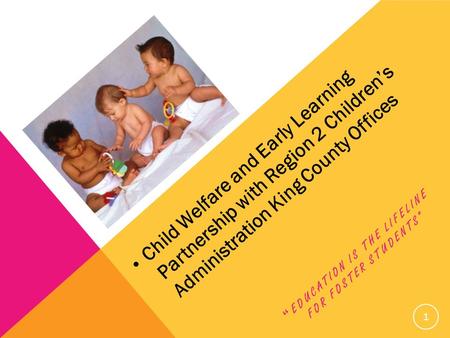 • Child Welfare and Early Learning Partnership with Region 2 Children's Administration King County Offices

"EDUCATION IS THE LIFELINE FOR FOSTER STUDENTS"

1